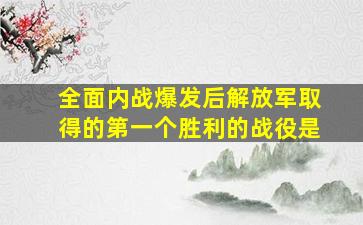 全面内战爆发后解放军取得的第一个胜利的战役是